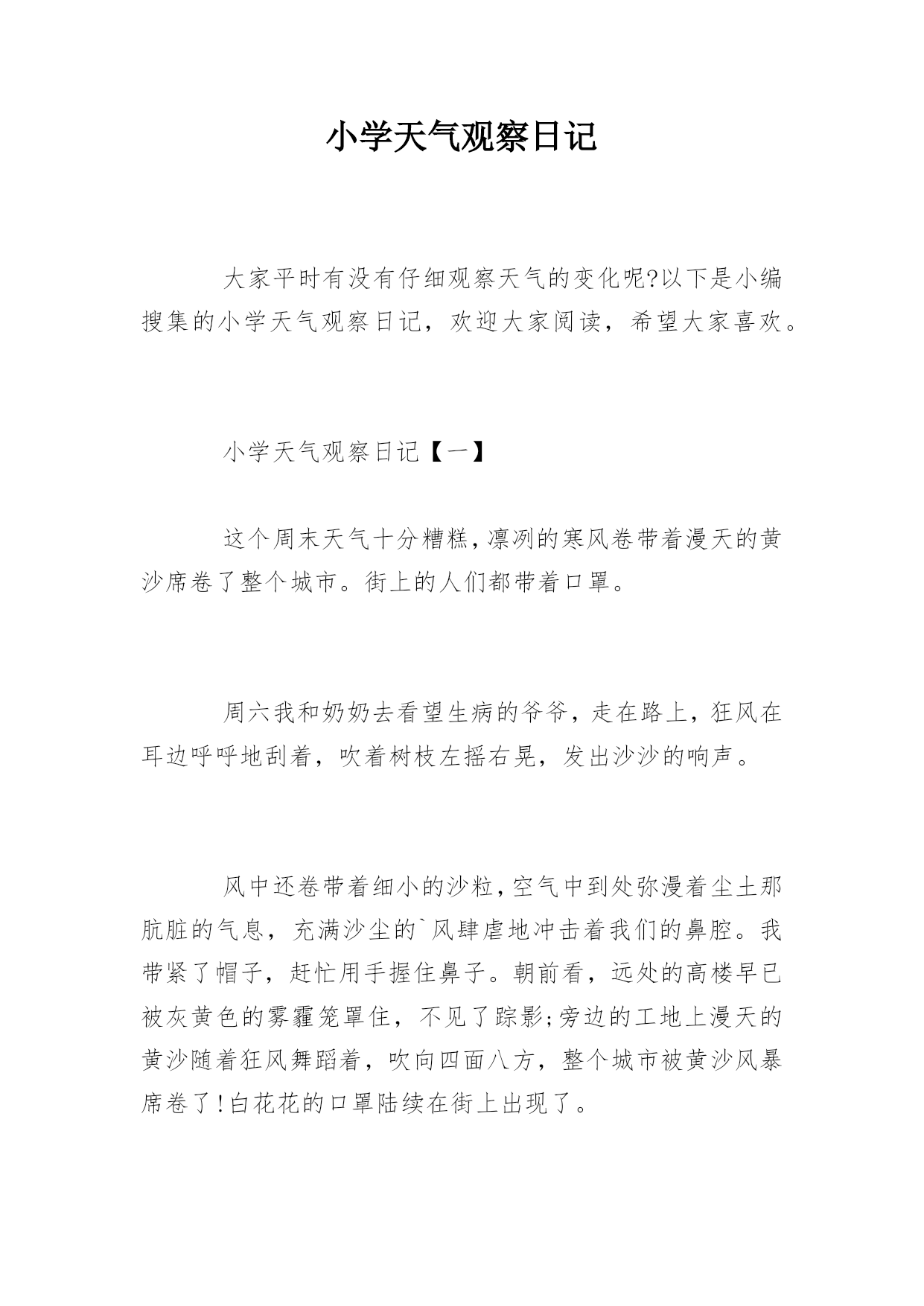 小学天气观察日记

大家平时有没有仔细观察天气的变化呢?以下是小编搜集的小学天气观察日记，欢迎大家阅读，希望大家喜欢。

小学天气观察日记【一】

这个周末天气十分糟糕,凛冽的寒风卷带着漫天的黄沙席卷了整个城市。街上的人们都带着口罩。

周六我和奶奶去看望生病的爷爷，走在路上，狂风在耳边呼呼地刮着，吹着树枝左摇右晃，发出沙沙的响声。

风中还卷带着细小的沙粒,空气中到处弥漫着尘土那肮脏的气息，充满沙尘的`风肆虐地冲击着我们的鼻腔。我带紧了帽子，赶忙用手握住鼻子。朝前看，远处的高楼早已被灰黄色的雾霾笼罩住，不见了踪影;旁边的工地上漫天的黄沙随着狂风舞蹈着，吹向四面八方，整个城市被黄沙风暴席卷了!白花花的口罩陆续在街上出现了。